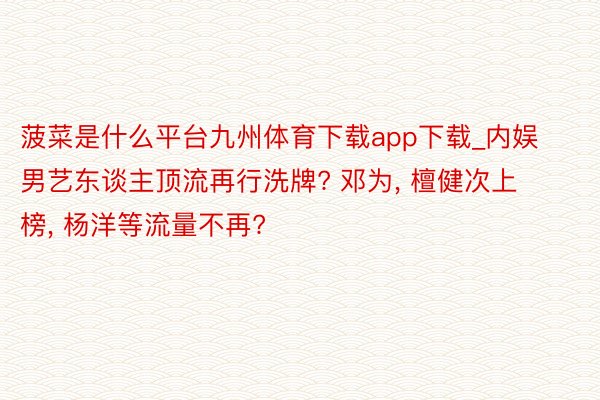 菠菜是什么平台九州体育下载app下载_内娱男艺东谈主顶流再行洗牌? 邓为, 檀健次上榜, 杨洋等流量不再?